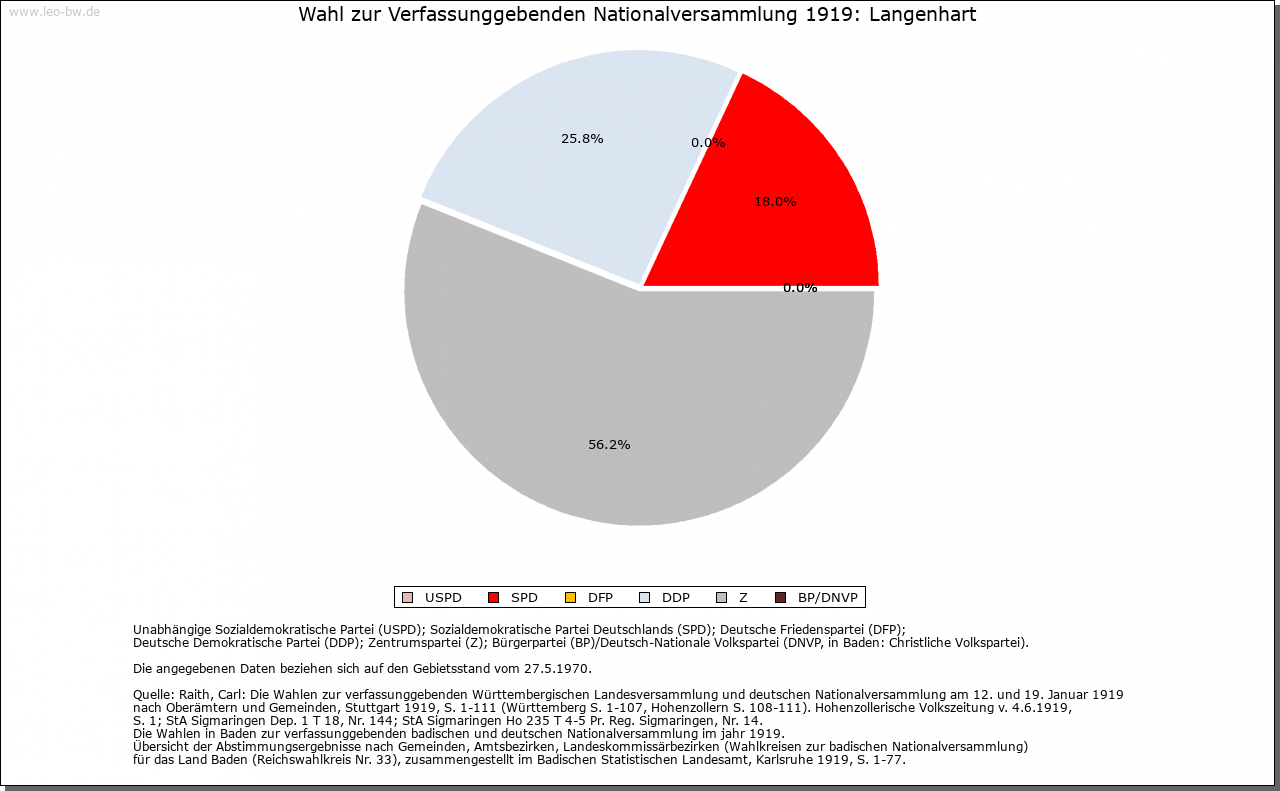 www.leo-bw.de

Wahl zur Verfassunggebenden Nationalversammlung 1919: Langenhart

25.8%

0.0%

18.0%

0.0%

56.2%

USPD SPD DFP DDP Z BP/DNVP

Unabhängige Sozialdemokratische Partei (USPD); Sozialdemokratische Partei Deutschlands (SPD); Deutsche Friedenspartei (DFP); Deutsche Demokratische Partei (DDP); Zentrumspartei (Z); Bürgerpartei (BP)/Deutsch-Nationale Volkspartei (DNVP, in Baden: Christliche Volkspartei).

Die angegebenen Daten beziehen sich auf den Gebietsstand vom 27.5.1970.

Quelle: Raith, Carl: Die Wahlen zur verfassunggebenden Württembergischen Landesversammlung und deutschen Nationalversammlung am 12. und 19. Januar 1919 nach Oberämtern und Gemeinden, Stuttgart 1919, S. 1-111 (Württemberg S. 1-107, Hohenzollern S. 108-111). Hohenzollerische Volkszeitung v. 4.6.1919, S. 1; StA Sigmaringen Dep. 1 T 18, Nr. 144; StA Sigmaringen Ho 235 T 4-5 Pr. Reg. Sigmaringen, Nr. 14.
Die Wahlen in Baden zur verfassunggebenden badischen und deutschen Nationalversammlung im jahr 1919.
Übersicht der Abstimmungsergebnisse nach Gemeinden, Amtsbezirken, Landeskommissärbezirken (Wahlkreisen zur badischen Nationalversammlung) für das Land Baden (Reichswahlkreis Nr. 33), zusammengestellt im Badischen Statistischen Landesamt, Karlsruhe 1919, S. 1-77.